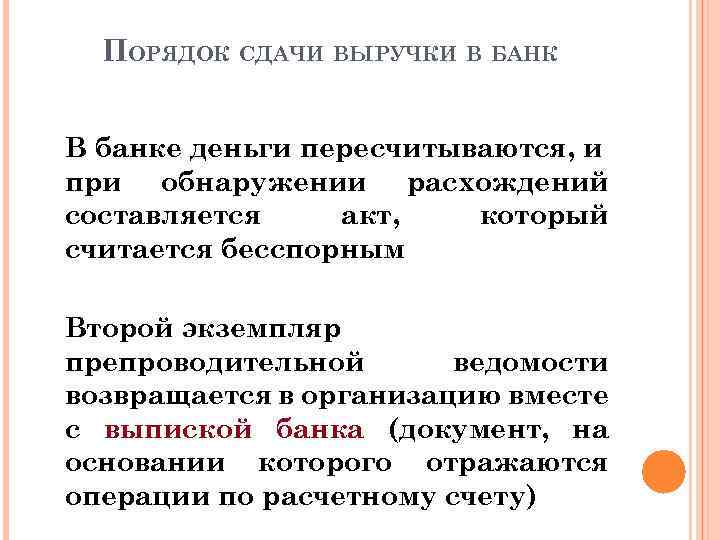 Порядок сдачи выручки в банк

В банке деньги пересчитываются, и при обнаружении расхождений составляется акт, который считается бесспорным

Второй экземпляр препроводительной ведомости возвращается в организацию вместе с выпиской банка (документ, на основании которого отражаются операции по расчетному счету)